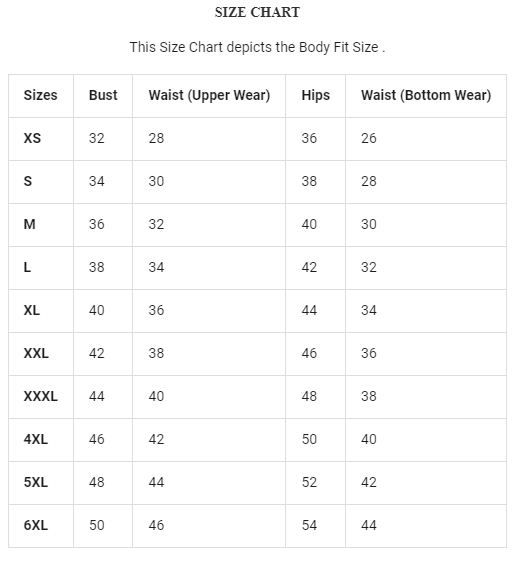 SIZE CHART

This Size Chart depicts the Body Fit Size .

| Sizes | Bust | Waist (Upper Wear) | Hips | Waist (Bottom Wear) |
|---|---|---|---|---|
| XS | 32 | 28 | 36 | 26 |
| S | 34 | 30 | 38 | 28 |
| M | 36 | 32 | 40 | 30 |
| L | 38 | 34 | 42 | 32 |
| XL | 40 | 36 | 44 | 34 |
| XXL | 42 | 38 | 46 | 36 |
| XXXL | 44 | 40 | 48 | 38 |
| 4XL | 46 | 42 | 50 | 40 |
| 5XL | 48 | 44 | 52 | 42 |
| 6XL | 50 | 46 | 54 | 44 |